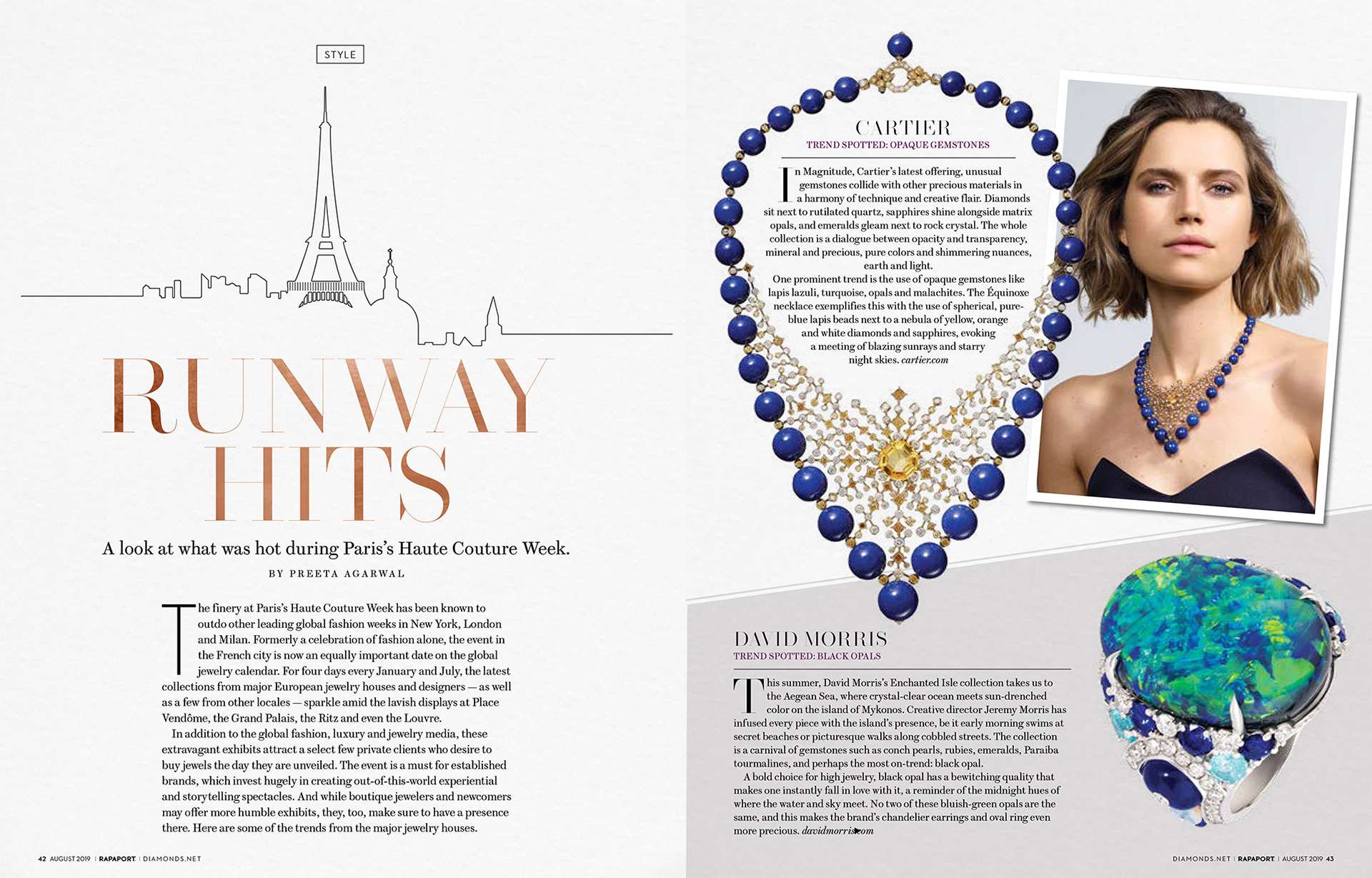 STYLE

RUNWAY HITS

A look at what was hot during Paris's Haute Couture Week.

BY PREETA AGARWAL

The finery at Paris's Haute Couture Week has been known to outdo other leading global fashion weeks in New York, London and Milan. Formerly a celebration of fashion alone, the event in the French city is now an equally important date on the global jewelry calendar. For four days every January and July, the latest collections from major European jewelry houses and designers — as well as a few from other locales — sparkle amid the lavish displays at Place Vendôme, the Grand Palais, the Ritz and even the Louvre.

In addition to the global fashion, luxury and jewelry media, these extravagant exhibits attract a select few private clients who desire to buy jewels the day they are unveiled. The event is a must for established brands, which invest hugely in creating out-of-this-world experiential and storytelling spectacles. And while boutique jewelers and newcomers may offer more humble exhibits, they, too, make sure to have a presence there. Here are some of the trends from the major jewelry houses.

42 AUGUST 2019 | RAPAPORT | DIAMONDS.NET

CARTIER
TREND SPOTTED: OPAQUE GEMSTONES

In Magnitude, Cartier's latest offering, unusual gemstones collide with other precious materials in a harmony of technique and creative flair. Diamonds sit next to rutilated quartz, sapphires shine alongside matrix opals, and emeralds gleam next to rock crystal. The whole collection is a dialogue between opacity and transparency, mineral and precious, pure colors and shimmering nuances, earth and light.

One prominent trend is the use of opaque gemstones like lapis lazuli, turquoise, opals and malachites. The Équinoxe necklace exemplifies this with the use of spherical, pure-blue lapis beads next to a nebula of yellow, orange and white diamonds and sapphires, evoking a meeting of blazing sunrays and starry night skies. cartier.com

DAVID MORRIS
TREND SPOTTED: BLACK OPALS

This summer, David Morris's Enchanted Isle collection takes us to the Aegean Sea, where crystal-clear ocean meets sun-drenched color on the island of Mykonos. Creative director Jeremy Morris has infused every piece with the island's presence, be it early morning swims at secret beaches or picturesque walks along cobbled streets. The collection is a carnival of gemstones such as conch pearls, rubies, emeralds, Paraiba tourmalines, and perhaps the most on-trend: black opal.

A bold choice for high jewelry, black opal has a bewitching quality that makes one instantly fall in love with it, a reminder of the midnight hues of where the water and sky meet. No two of these bluish-green opals are the same, and this makes the brand's chandelier earrings and oval ring even more precious. davidmorris.com

DIAMONDS.NET | RAPAPORT | AUGUST 2019 43